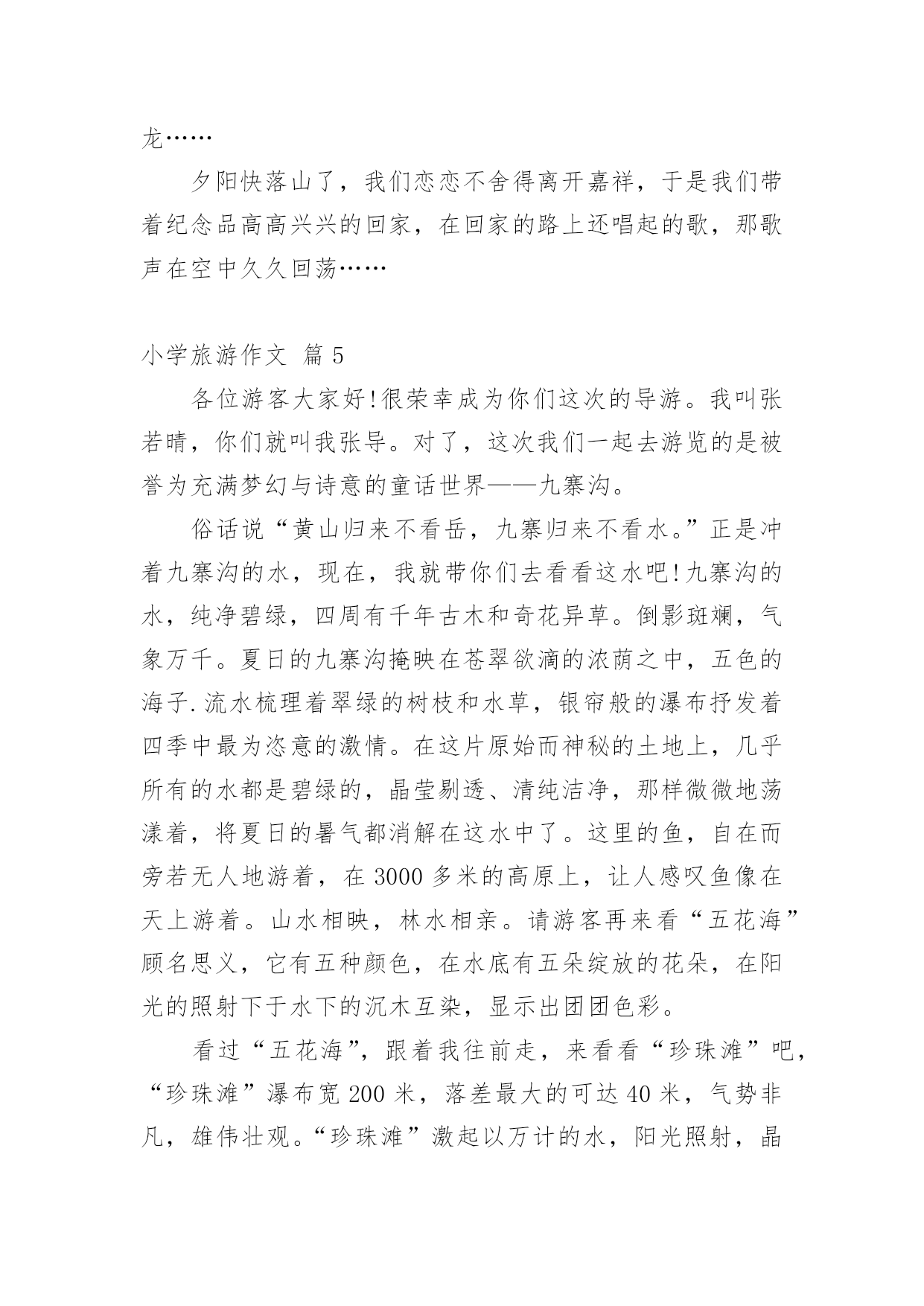 龙……

夕阳快落山了，我们恋恋不舍得离开嘉祥，于是我们带着纪念品高高兴兴的回家，在回家的路上还唱起的歌，那歌声在空中久久回荡……

小学旅游作文 篇 5

各位游客大家好!很荣幸成为你们这次的导游。我叫张若晴，你们就叫我张导。对了，这次我们一起去游览的是被誉为充满梦幻与诗意的童话世界——九寨沟。

俗话说“黄山归来不看岳，九寨归来不看水。”正是冲着九寨沟的水，现在，我就带你们去看看这水吧!九寨沟的水，纯净碧绿，四周有千年古木和奇花异草。倒影斑斓，气象万千。夏日的九寨沟掩映在苍翠欲滴的浓荫之中，五色的海子.流水梳理着翠绿的树枝和水草，银帘般的瀑布抒发着四季中最为恣意的激情。在这片原始而神秘的土地上，几乎所有的水都是碧绿的，晶莹剔透、清纯洁净，那样微微地荡漾着，将夏日的暑气都消解在这水中了。这里的鱼，自在而旁若无人地游着，在 3000 多米的高原上，让人感叹鱼像在天上游着。山水相映，林水相亲。请游客再来看“五花海”顾名思义，它有五种颜色，在水底有五朵绽放的花朵，在阳光的照射下于水下的沉木互染，显示出团团色彩。

看过“五花海”，跟着我往前走，来看看“珍珠滩”吧，“珍珠滩”瀑布宽 200 米，落差最大的可达 40 米，气势非凡，雄伟壮观。“珍珠滩”激起以万计的水，阳光照射，晶